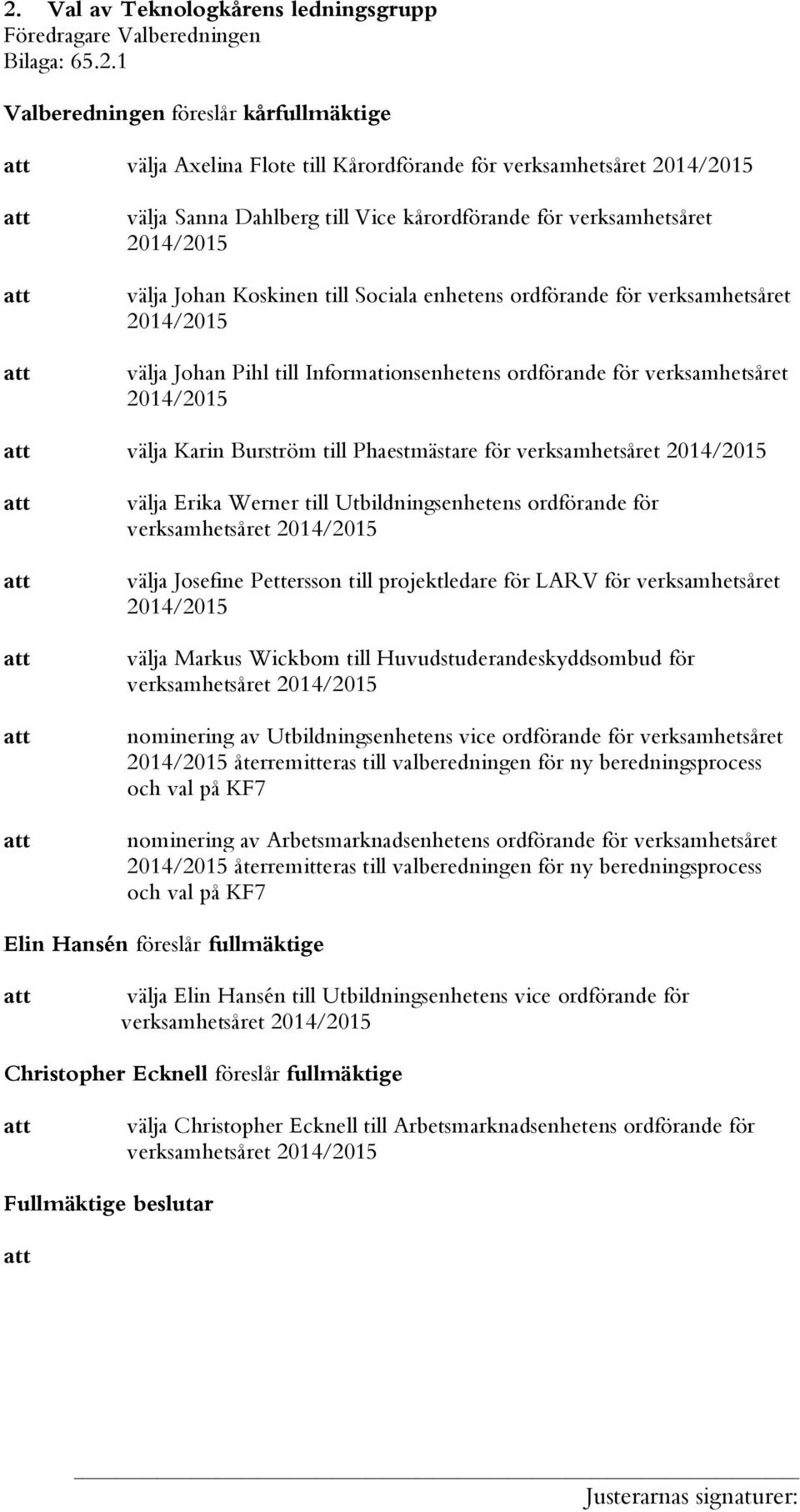 2. Val av Teknologkårens ledningsgrupp
Föredragare Valberedningen
Bilaga: 65.2.1

Valberedningen föreslår kårfullmäktige

att välja Axelina Flote till Kårordförande för verksamhetsåret 2014/2015

att välja Sanna Dahlberg till Vice kårordförande för verksamhetsåret 2014/2015

att välja Johan Koskinen till Sociala enhetens ordförande för verksamhetsåret 2014/2015

att välja Johan Pihl till Informationsenhetens ordförande för verksamhetsåret 2014/2015

att välja Karin Burström till Phaestmästare för verksamhetsåret 2014/2015

att välja Erika Werner till Utbildningsenhetens ordförande för verksamhetsåret 2014/2015

att välja Josefine Pettersson till projektledare för LARV för verksamhetsåret 2014/2015

att välja Markus Wickbom till Huvudstuderandeskyddsombud för verksamhetsåret 2014/2015

att nominering av Utbildningsenhetens vice ordförande för verksamhetsåret 2014/2015 återremitteras till valberedningen för ny beredningsprocess och val på KF7

att nominering av Arbetsmarknadsenhetens ordförande för verksamhetsåret 2014/2015 återremitteras till valberedningen för ny beredningsprocess och val på KF7

Elin Hansén föreslår fullmäktige

att välja Elin Hansén till Utbildningsenhetens vice ordförande för verksamhetsåret 2014/2015

Christopher Ecknell föreslår fullmäktige

att välja Christopher Ecknell till Arbetsmarknadsenhetens ordförande för verksamhetsåret 2014/2015

Fullmäktige beslutar

att

Justerarnas signaturer: